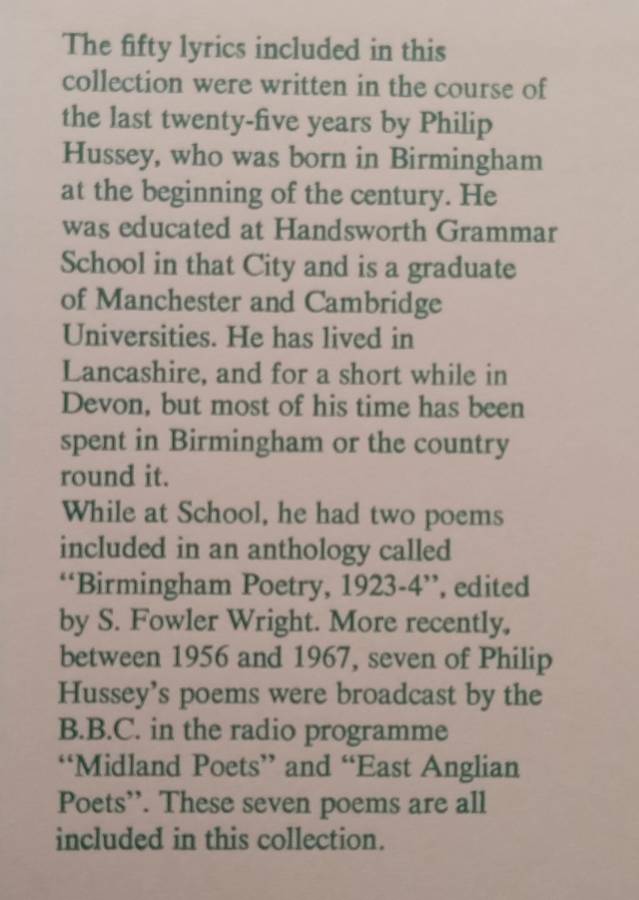 The fifty lyrics included in this collection were written in the course of the last twenty-five years by Philip Hussey, who was born in Birmingham at the beginning of the century. He was educated at Handsworth Grammar School in that City and is a graduate of Manchester and Cambridge Universities. He has lived in Lancashire, and for a short while in Devon, but most of his time has been spent in Birmingham or the country round it.
While at School, he had two poems included in an anthology called "Birmingham Poetry, 1923-4", edited by S. Fowler Wright. More recently, between 1956 and 1967, seven of Philip Hussey's poems were broadcast by the B.B.C. in the radio programme "Midland Poets" and "East Anglian Poets". These seven poems are all included in this collection.